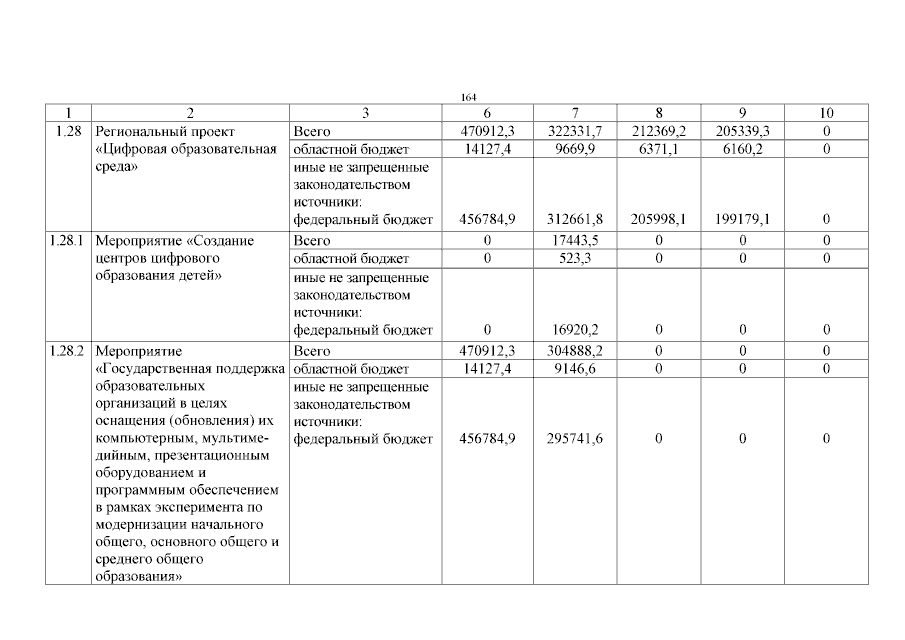 164

| 1 | 2 | 3 | 6 | 7 | 8 | 9 | 10 |
|---|---|---|---|---|---|---|---|
| 1.28 | Региональный проект «Цифровая образовательная среда» | Всего | 470912,3 | 322331,7 | 212369,2 | 205339,3 | 0 |
| | | областной бюджет | 14127,4 | 9669,9 | 6371,1 | 6160,2 | 0 |
| | | иные не запрещенные законодательством источники: федеральный бюджет | 456784,9 | 312661,8 | 205998,1 | 199179,1 | 0 |
| 1.28.1 | Мероприятие «Создание центров цифрового образования детей» | Всего | 0 | 17443,5 | 0 | 0 | 0 |
| | | областной бюджет | 0 | 523,3 | 0 | 0 | 0 |
| | | иные не запрещенные законодательством источники: федеральный бюджет | 0 | 16920,2 | 0 | 0 | 0 |
| 1.28.2 | Мероприятие «Государственная поддержка образовательных организаций в целях оснащения (обновления) их компьютерным, мультимедийным, презентационным оборудованием и программным обеспечением в рамках эксперимента по модернизации начального общего, основного общего и среднего общего образования» | Всего | 470912,3 | 304888,2 | 0 | 0 | 0 |
| | | областной бюджет | 14127,4 | 9146,6 | 0 | 0 | 0 |
| | | иные не запрещенные законодательством источники: федеральный бюджет | 456784,9 | 295741,6 | 0 | 0 | 0 |